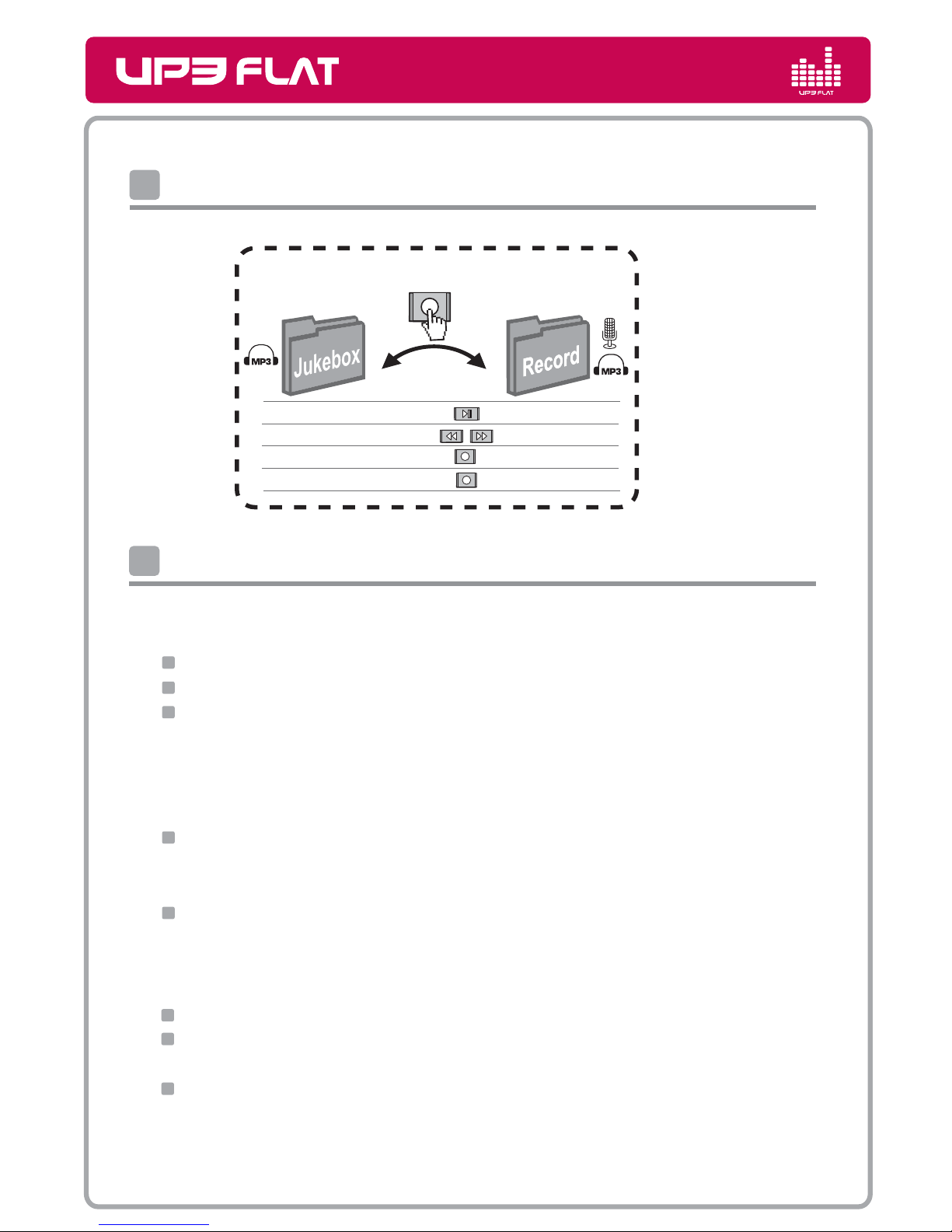 UP3 FLAT

UP3 FLAT

MP3

Jukebox

Record

MP3